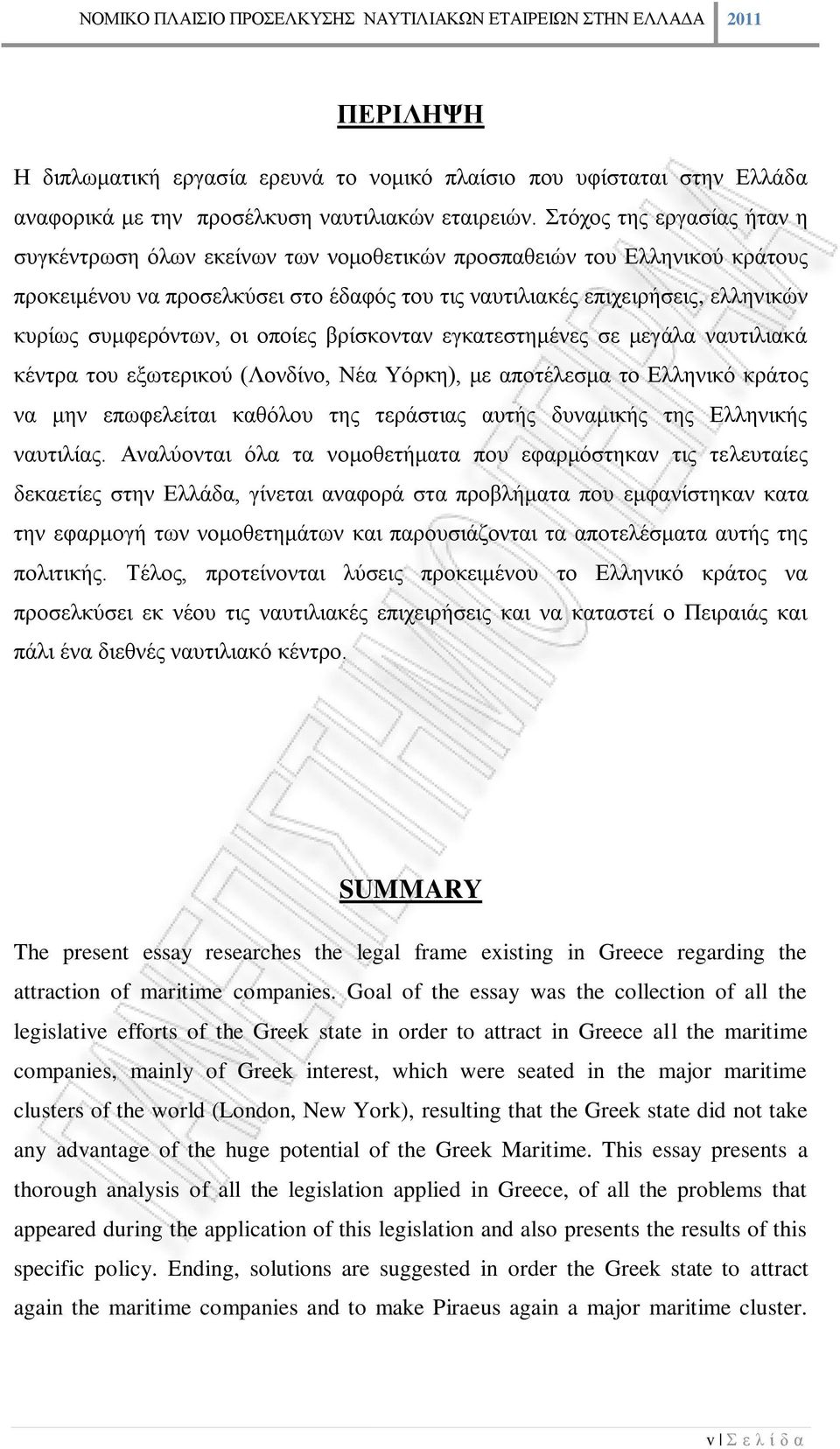 ΝΟΜΙΚΟ ΠΛΑΙΣΙΟ ΠΡΟΣΕΛΚΥΣΗΣ ΝΑΥΤΙΛΙΑΚΩΝ ΕΤΑΙΡΕΙΩΝ ΣΤΗΝ ΕΛΛΑΔΑ 2011

ΠΕΡΙΛΗΨΗ

Η διπλωματική εργασία ερευνά το νομικό πλαίσιο που υφίσταται στην Ελλάδα αναφορικά με την προσέλκυση ναυτιλιακών εταιρειών. Στόχος της εργασίας ήταν η συγκέντρωση όλων εκείνων των νομοθετικών προσπαθειών του Ελληνικού κράτους προκειμένου να προσελκύσει στο έδαφός του τις ναυτιλιακές επιχειρήσεις, ελληνικών κυρίως συμφερόντων, οι οποίες βρίσκονταν εγκατεστημένες σε μεγάλα ναυτιλιακά κέντρα του εξωτερικού (Λονδίνο, Νέα Υόρκη), με αποτέλεσμα το Ελληνικό κράτος να μην επωφελείται καθόλου της τεράστιας αυτής δυναμικής της Ελληνικής ναυτιλίας. Αναλύονται όλα τα νομοθετήματα που εφαρμόστηκαν τις τελευταίες δεκαετίες στην Ελλάδα, γίνεται αναφορά στα προβλήματα που εμφανίστηκαν κατα την εφαρμογή των νομοθετημάτων και παρουσιάζονται τα αποτελέσματα αυτής της πολιτικής. Τέλος, προτείνονται λύσεις προκειμένου το Ελληνικό κράτος να προσελκύσει εκ νέου τις ναυτιλιακές επιχειρήσεις και να καταστεί ο Πειραιάς και πάλι ένα διεθνές ναυτιλιακό κέντρο.

SUMMARY

The present essay researches the legal frame existing in Greece regarding the attraction of maritime companies. Goal of the essay was the collection of all the legislative efforts of the Greek state in order to attract in Greece all the maritime companies, mainly of Greek interest, which were seated in the major maritime clusters of the world (London, New York), resulting that the Greek state did not take any advantage of the huge potential of the Greek Maritime. This essay presents a thorough analysis of all the legislation applied in Greece, of all the problems that appeared during the application of this legislation and also presents the results of this specific policy. Ending, solutions are suggested in order the Greek state to attract again the maritime companies and to make Piraeus again a major maritime cluster.

v | Σ ε λ ί δ α